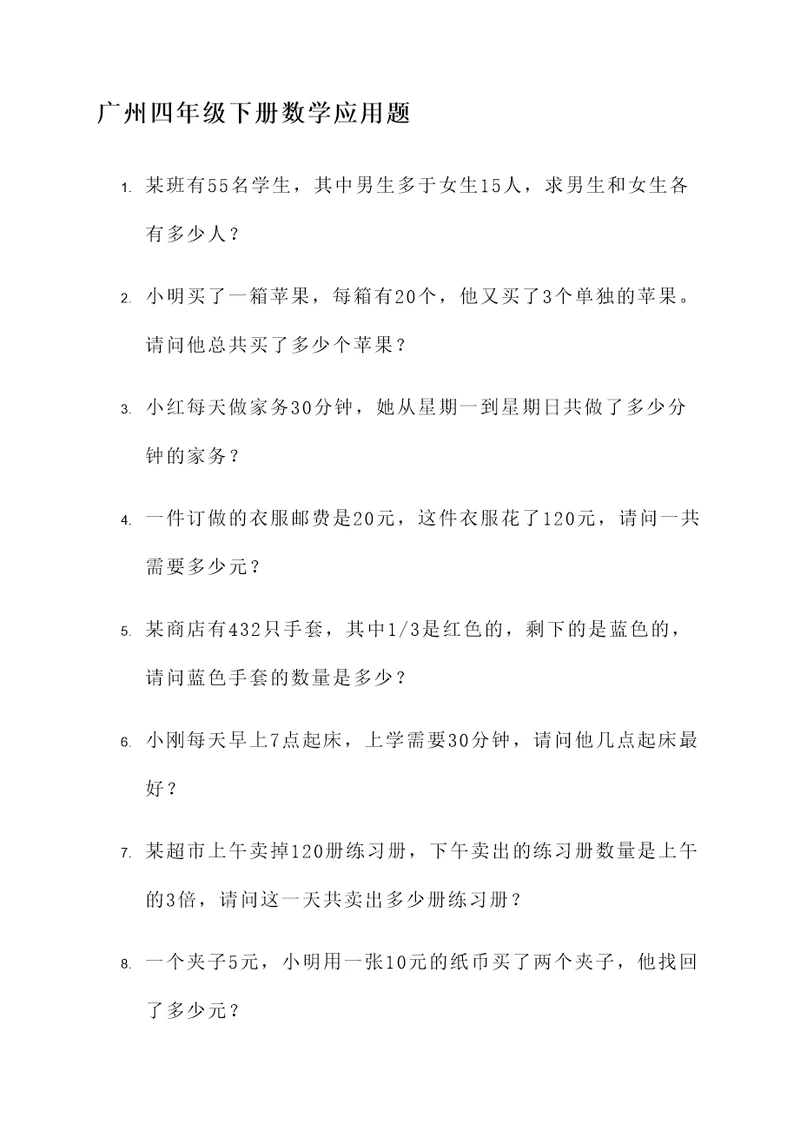 广州四年级下册数学应用题

1. 某班有55名学生，其中男生多于女生15人，求男生和女生各有多少人？

2. 小明买了一箱苹果，每箱有20个，他又买了3个单独的苹果。请问他总共买了多少个苹果？

3. 小红每天做家务30分钟，她从星期一到星期日共做了多少分钟的家务？

4. 一件订做的衣服邮费是20元，这件衣服花了120元，请问一共需要多少元？

5. 某商店有432只手套，其中1/3是红色的，剩下的是蓝色的，请问蓝色手套的数量是多少？

6. 小刚每天早上7点起床，上学需要30分钟，请问他几点起床最好？

7. 某超市上午卖掉120册练习册，下午卖出的练习册数量是上午的3倍，请问这一天共卖出多少册练习册？

8. 一个夹子5元，小明用一张10元的纸币买了两个夹子，他找回了多少元？